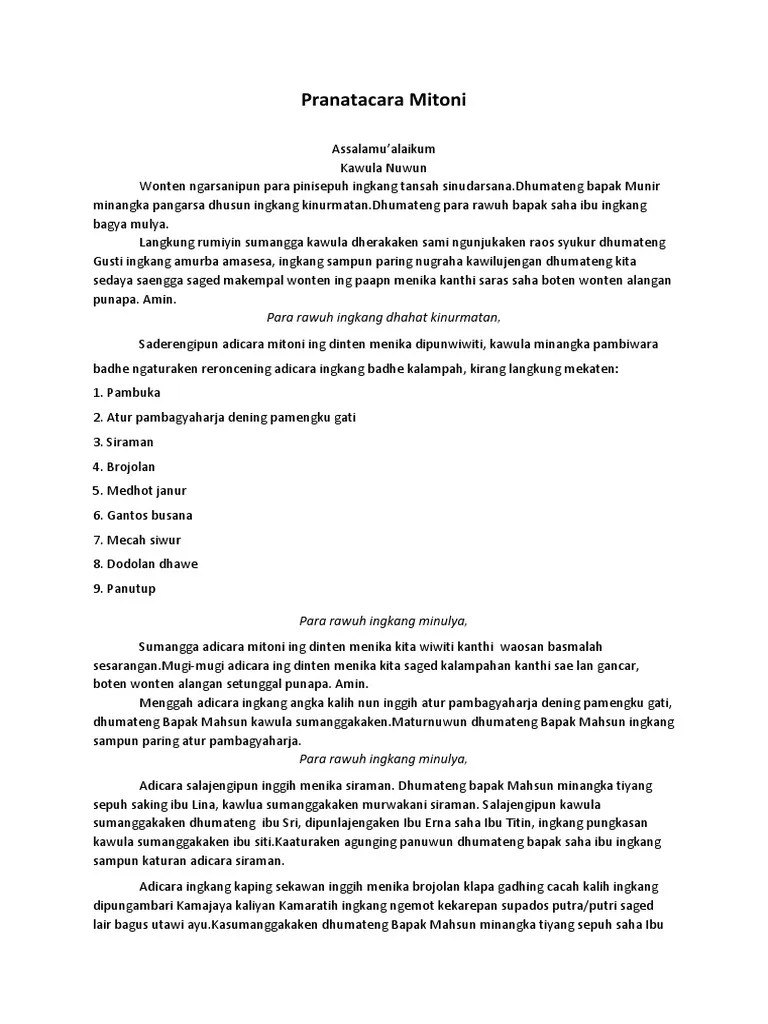 Pranatacara Mitoni

Assalamu'alaikum
Kawula Nuwun

Wonten ngarsanipun para pinisepuh ingkang tansah sinudarsana.Dhumateng bapak Munir minangka pangarsa dhusun ingkang kinurmatan.Dhumateng para rawuh bapak saha ibu ingkang bagya mulya.

Langkung rumiyin sumangga kawula dherakaken sami ngunjukaken raos syukur dhumateng Gusti ingkang amurba amasesa, ingkang sampun paring nugraha kawilujengan dhumateng kita sedaya saengga saged makempal wonten ing paapn menika kanthi saras saha boten wonten alangan punapa. Amin.

Para rawuh ingkang dhahat kinurmatan,

Saderengipun adicara mitoni ing dinten menika dipunwiwiti, kawula minangka pambiwara badhe ngaturaken reroncening adicara ingkang badhe kalampah, kirang langkung mekaten:

1. Pambuka
2. Atur pambagyaharja dening pamengku gati
3. Siraman
4. Brojolan
5. Medhot janur
6. Gantos busana
7. Mecah siwur
8. Dodolan dhawe
9. Panutup

Para rawuh ingkang minulya,

Sumangga adicara mitoni ing dinten menika kita wiwiti kanthi waosan basmalah sesarangan.Mugi-mugi adicara ing dinten menika kita saged kalampahan kanthi sae lan gancar, boten wonten alangan setunggal punapa. Amin.

Menggah adicara ingkang angka kalih nun inggih atur pambagyaharja dening pamengku gati, dhumateng Bapak Mahsun kawula sumanggakaken.Maturnuwun dhumateng Bapak Mahsun ingkang sampun paring atur pambagyaharja.

Para rawuh ingkang minulya,

Adicara salajengipun inggih menika siraman. Dhumateng bapak Mahsun minangka tiyang sepuh saking ibu Lina, kawlua sumanggakaken murwakani siraman. Salajengipun kawula sumanggakaken dhumateng ibu Sri, dipunlajengaken Ibu Erna saha Ibu Titin, ingkang pungkasan kawula sumanggakaken ibu siti.Kaaturaken agunging panuwun dhumateng bapak saha ibu ingkang sampun katuran adicara siraman.

Adicara ingkang kaping sekawan inggih menika brojolan klapa gadhing cacah kalih ingkang dipungambari Kamajaya kaliyan Kamaratih ingkang ngemot kekarepan supados putra/putri saged lair bagus utawi ayu.Kasumanggakaken dhumateng Bapak Mahsun minangka tiyang sepuh saha Ibu